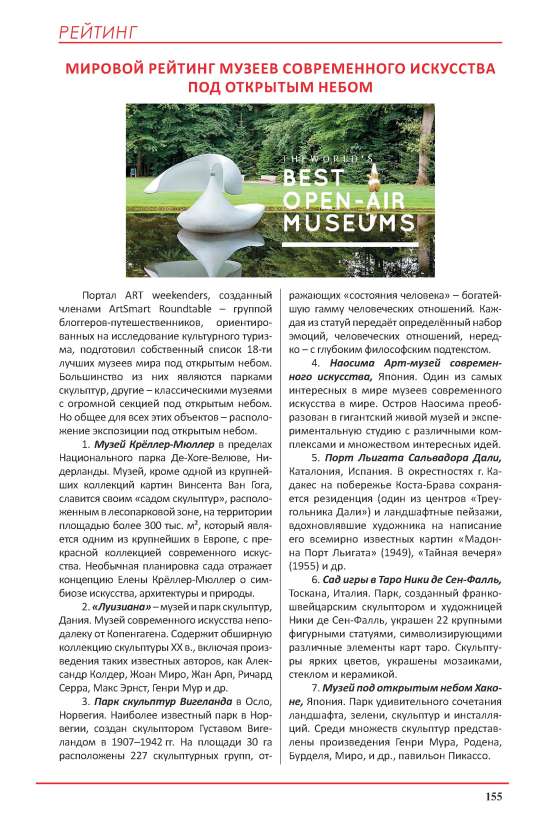 РЕЙТИНГ

МИРОВОЙ РЕЙТИНГ МУЗЕЕВ СОВРЕМЕННОГО ИСКУССТВА ПОД ОТКРЫТЫМ НЕБОМ

THE WORLD'S BEST OPEN-AIR MUSEUMS

Портал ART weekenders, созданный членами ArtSmart Roundtable – группой блоггеров-путешественников, ориентированных на исследование культурного туризма, подготовил собственный список 18-ти лучших музеев мира под открытым небом. Большинство из них являются парками скульптур, другие – классическими музеями с огромной секцией под открытым небом. Но общее для всех этих объектов – расположение экспозиции под открытым небом.

1. Музей Крёллер-Мюллер в пределах Национального парка Де-Хоге-Велюве, Нидерланды. Музей, кроме одной из крупнейших коллекций картин Винсента Ван Гога, славится своим «садом скульптур», расположенным в лесопарковой зоне, на территории площадью более 300 тыс. м², который является одним из крупнейших в Европе, с прекрасной коллекцией современного искусства. Необычная планировка сада отражает концепцию Елены Крёллер-Мюллер о симбиозе искусства, архитектуры и природы.

2. «Луизиана» – музей и парк скульптур, Дания. Музей современного искусства неподалеку от Копенгагена. Содержит обширную коллекцию скульптуры XX в., включая произведения таких известных авторов, как Александр Колдер, Жоан Миро, Жан Арп, Ричард Серра, Макс Эрнст, Генри Мур и др.

3. Парк скульптур Вигеланда в Осло, Норвегия. Наиболее известный парк в Норвегии, создан скульптором Густавом Вигеландом в 1907–1942 гг. На площади 30 га расположены 227 скульптурных групп, отражающих «состояния человека» – богатейшую гамму человеческих отношений. Каждая из статуй передаёт определённый набор эмоций, человеческих отношений, нередко – с глубоким философским подтекстом.

4. Наосима Арт-музей современного искусства, Япония. Один из самых интересных в мире музеев современного искусства в мире. Остров Наосима преобразован в гигантский живой музей и экспериментальную студию с различными комплексами и множеством интересных идей.

5. Порт Льигата Сальвадора Дали, Каталония, Испания. В окрестностях г. Кадакес на побережье Коста-Брава сохраняется резиденция (один из центров «Треугольника Дали») и ландшафтные пейзажи, вдохновлявшие художника на написание его всемирно известных картин «Мадонна Порт Льигата» (1949), «Тайная вечеря» (1955) и др.

6. Сад игры в Таро Ники де Сен-Фалль, Тоскана, Италия. Парк, созданный франко-швейцарским скульптором и художницей Ники де Сен-Фалль, украшен 22 крупными фигурными статуями, символизирующими различные элементы карт таро. Скульптуры ярких цветов, украшены мозаиками, стеклом и керамикой.

7. Музей под открытым небом Хаконе, Япония. Парк удивительного сочетания ландшафта, зелени, скульптур и инсталляций. Среди множеств скульптур представлены произведения Генри Мура, Родена, Бурделя, Миро, и др., павильон Пикассо.

155